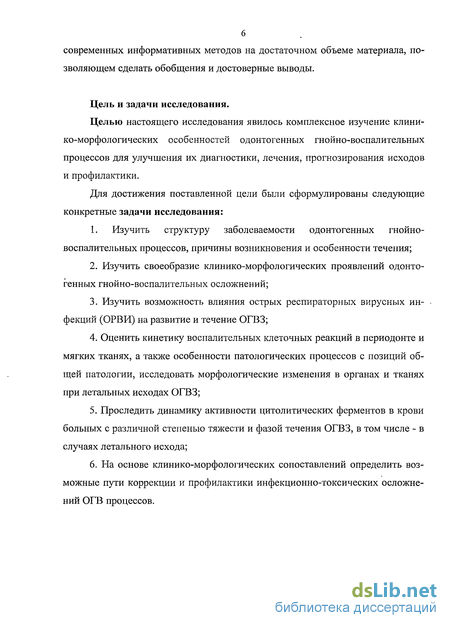 6

современных информативных методов на достаточном объеме материала, позволяющем сделать обобщения и достоверные выводы.

Цель и задачи исследования.

Целью настоящего исследования явилось комплексное изучение клинико-морфологических особенностей одонтогенных гнойно-воспалительных процессов для улучшения их диагностики, лечения, прогнозирования исходов и профилактики.

Для достижения поставленной цели были сформулированы следующие конкретные задачи исследования:

1. Изучить структуру заболеваемости одонтогенных гнойно-воспалительных процессов, причины возникновения и особенности течения;

2. Изучить своеобразие клинико-морфологических проявлений одонтогенных гнойно-воспалительных осложнений;

3. Изучить возможность влияния острых респираторных вирусных инфекций (ОРВИ) на развитие и течение ОГВЗ;

4. Оценить кинетику воспалительных клеточных реакций в периодонте и мягких тканях, а также особенности патологических процессов с позиций общей патологии, исследовать морфологические изменения в органах и тканях при летальных исходах ОГВЗ;

5. Проследить динамику активности цитолитических ферментов в крови больных с различной степенью тяжести и фазой течения ОГВЗ, в том числе - в случаях летального исхода;

6. На основе клинико-морфологических сопоставлений определить возможные пути коррекции и профилактики инфекционно-токсических осложнений ОГВ процессов.

dsLib.net
библиотека диссертаций